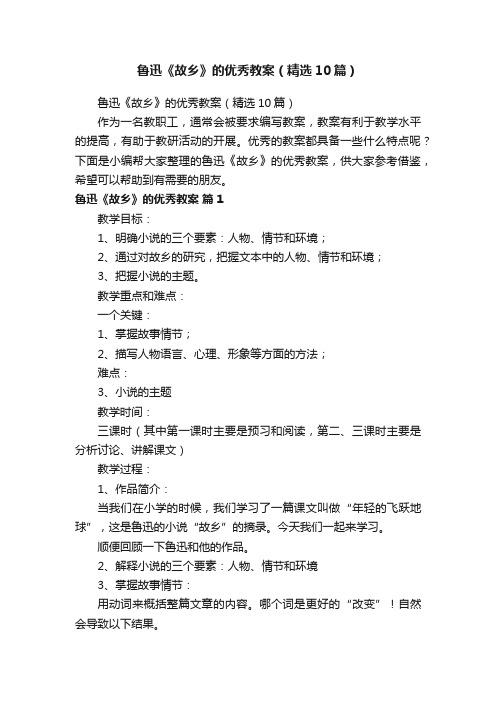 鲁迅《故乡》的优秀教案（精选10篇）

鲁迅《故乡》的优秀教案（精选10篇）

作为一名教职工，通常会被要求编写教案，教案有利于教学水平的提高，有助于教研活动的开展。优秀的教案都具备一些什么特点呢？下面是小编帮大家整理的鲁迅《故乡》的优秀教案，供大家参考借鉴，希望可以帮助到有需要的朋友。

鲁迅《故乡》的优秀教案 篇1

教学目标：

1、明确小说的三个要素：人物、情节和环境；

2、通过对故乡的研究，把握文本中的人物、情节和环境；

3、把握小说的主题。

教学重点和难点：

一个关键：

1、掌握故事情节；

2、描写人物语言、心理、形象等方面的方法；

难点：

3、小说的主题

教学时间：

三课时（其中第一课时主要是预习和阅读，第二、三课时主要是分析讨论、讲解课文）

教学过程：

1、作品简介：

当我们在小学的时候，我们学习了一篇课文叫做“年轻的飞跃地球”，这是鲁迅的小说“故乡”的摘录。今天我们一起来学习。

顺便回顾一下鲁迅和他的作品。

2、解释小说的三个要素：人物、情节和环境

3、掌握故事情节：

用动词来概括整篇文章的内容。哪个词是更好的“改变”！自然会导致以下结果。